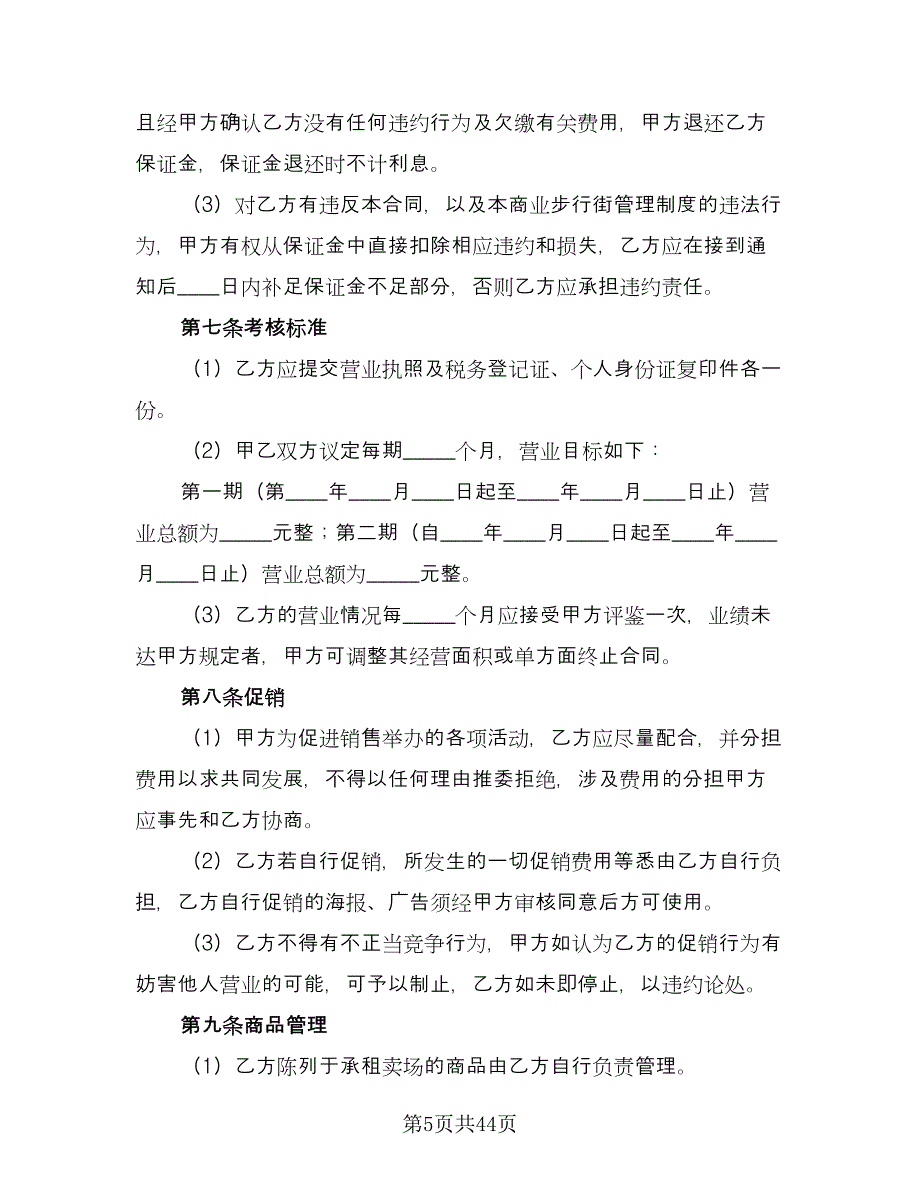 且经甲方确认乙方没有任何违约行为及欠缴有关费用，甲方退还乙方保证金，保证金退还时不计利息。

（3）对乙方有违反本合同，以及本商业步行街管理制度的违法行为，甲方有权从保证金中直接扣除相应违约和损失，乙方应在接到通知后____日内补足保证金不足部分，否则乙方应承担违约责任。

第七条考核标准

（1）乙方应提交营业执照及税务登记证、个人身份证复印件各一份。

（2）甲乙双方议定每期_____个月，营业目标如下：

第一期（第____年____月____日起至____年____月____日止）营业总额为_____元整；第二期（自____年____月____日起至____年____月____日止）营业总额为_____元整。

（3）乙方的营业情况每_____个月应接受甲方评鉴一次，业绩未达甲方规定者，甲方可调整其经营面积或单方面终止合同。

第八条促销

（1）甲方为促进销售举办的各项活动，乙方应尽量配合，并分担费用以求共同发展，不得以任何理由推委拒绝，涉及费用的分担甲方应事先和乙方协商。

（2）乙方若自行促销，所发生的一切促销费用等悉由乙方自行负担，乙方自行促销的海报、广告须经甲方审核同意后方可使用。

（3）乙方不得有不正当竞争行为，甲方如认为乙方的促销行为有妨害他人营业的可能，可予以制止，乙方如未即停止，以违约论处。

第九条商品管理

（1）乙方陈列于承租卖场的商品由乙方自行负责管理。

第5页共44页